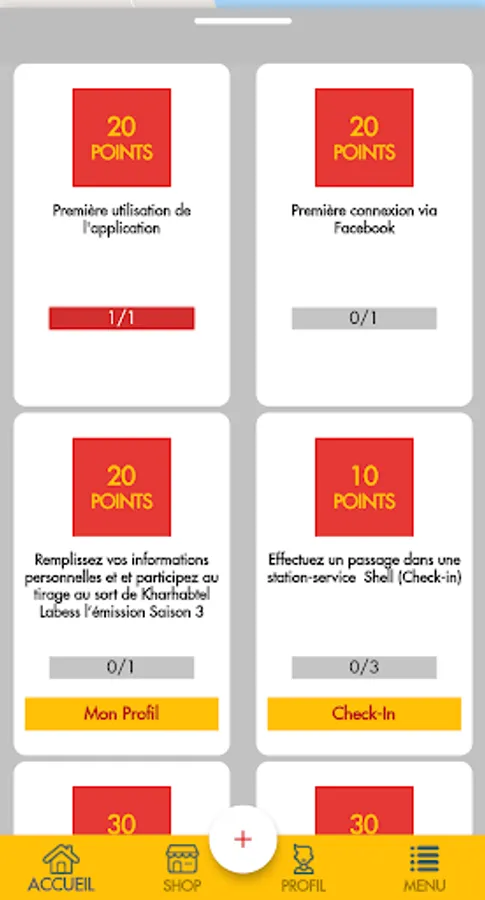 20
POINTS

Première utilisation de l'application

1/1

20
POINTS

Première connexion via Facebook

0/1

20
POINTS

Remplissez vos informations personnelles et et participez au tirage au sort de Kharhabtel Labess l'émission Saison 3

0/1

Mon Profil

10
POINTS

Effectuez un passage dans une station-service Shell (Check-in)

0/3

Check-In

30

30

+

ACCUEIL
SHOP
PROFIL
MENU